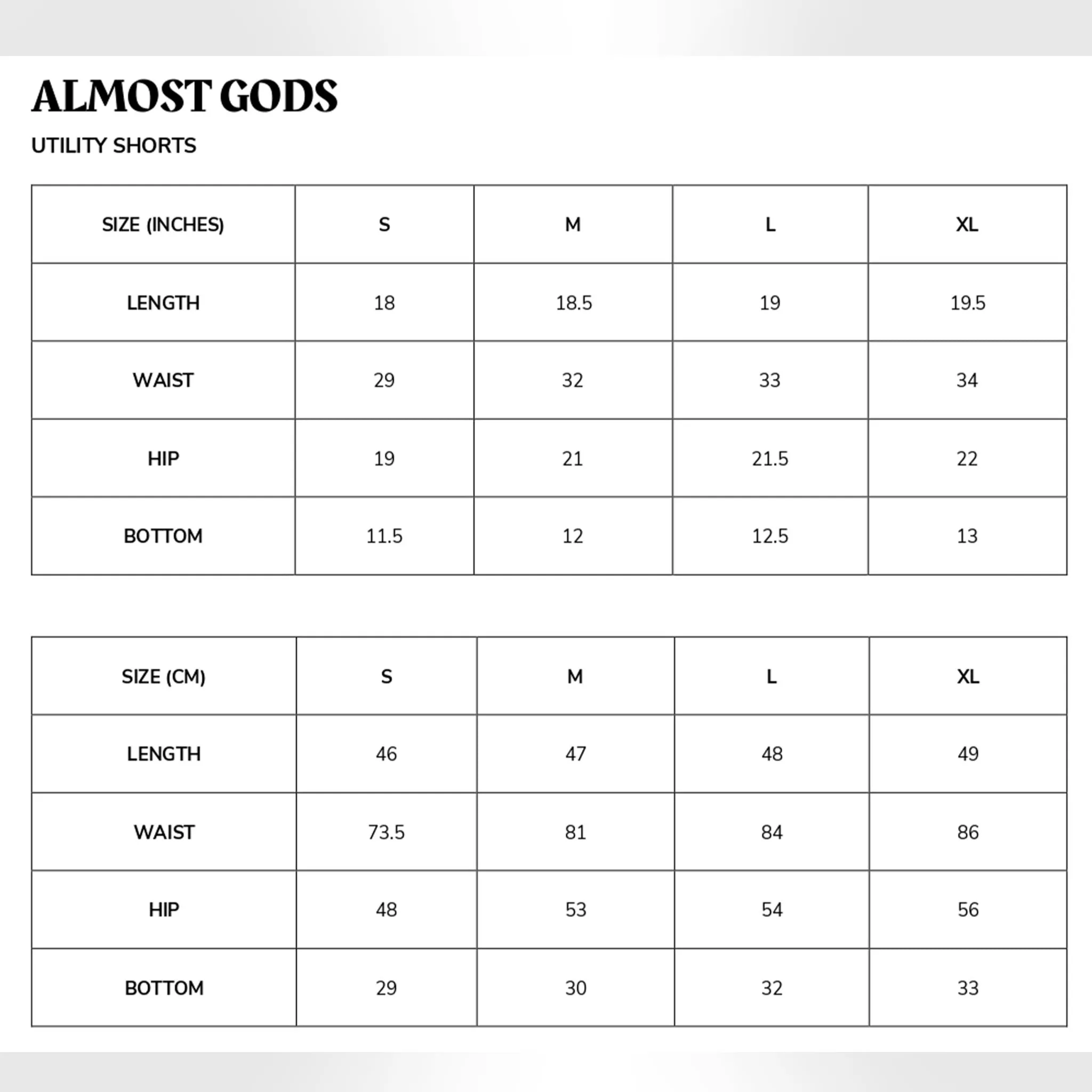 ALMOST GODS

UTILITY SHORTS

| SIZE (INCHES) | S | M | L | XL |
|---|---|---|---|---|
| LENGTH | 18 | 18.5 | 19 | 19.5 |
| WAIST | 29 | 32 | 33 | 34 |
| HIP | 19 | 21 | 21.5 | 22 |
| BOTTOM | 11.5 | 12 | 12.5 | 13 |

| SIZE (CM) | S | M | L | XL |
|---|---|---|---|---|
| LENGTH | 46 | 47 | 48 | 49 |
| WAIST | 73.5 | 81 | 84 | 86 |
| HIP | 48 | 53 | 54 | 56 |
| BOTTOM | 29 | 30 | 32 | 33 |